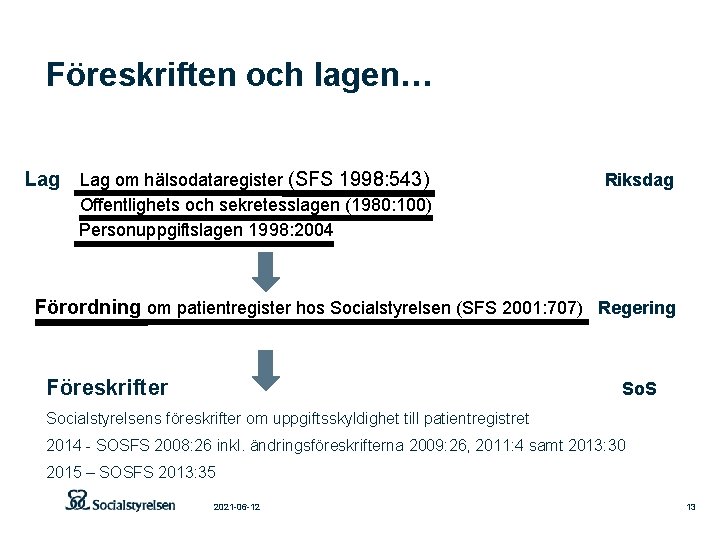 Föreskriften och lagen…

Lag Lag om hälsodataregister (SFS 1998:543) Riksdag
Offentlighets och sekretesslagen (1980:100)
Personuppgiftslagen 1998:2004

Förordning om patientregister hos Socialstyrelsen (SFS 2001:707) Regering

Föreskrifter SoS

Socialstyrelsens föreskrifter om uppgiftsskyldighet till patientregistret

2014 - SOSFS 2008:26 inkl. ändringsföreskrifterna 2009:26, 2011:4 samt 2013:30

2015 – SOSFS 2013:35

Socialstyrelsen 2021-06-12 13